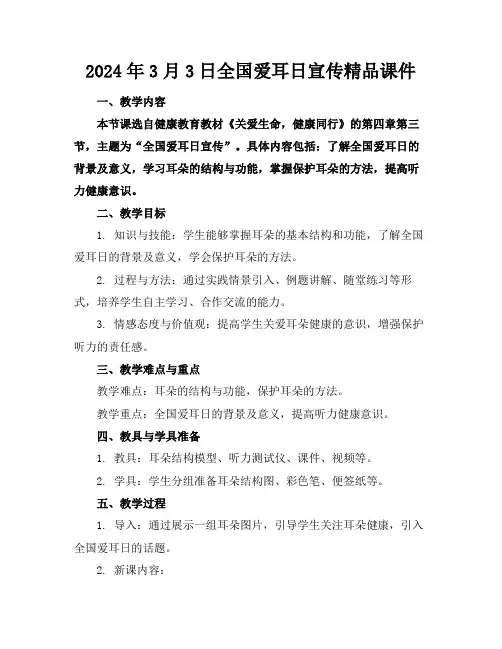 2024年3月3日全国爱耳日宣传精品课件

一、教学内容

本节课选自健康教育教材《关爱生命，健康同行》的第四章第三节，主题为“全国爱耳日宣传”。具体内容包括：了解全国爱耳日的背景及意义，学习耳朵的结构与功能，掌握保护耳朵的方法，提高听力健康意识。

二、教学目标

1. 知识与技能：学生能够掌握耳朵的基本结构和功能，了解全国爱耳日的背景及意义，学会保护耳朵的方法。

2. 过程与方法：通过实践情景引入、例题讲解、随堂练习等形式，培养学生自主学习、合作交流的能力。

3. 情感态度与价值观：提高学生关爱耳朵健康的意识，增强保护听力的责任感。

三、教学难点与重点

教学难点：耳朵的结构与功能，保护耳朵的方法。

教学重点：全国爱耳日的背景及意义，提高听力健康意识。

四、教具与学具准备

1. 教具：耳朵结构模型、听力测试仪、课件、视频等。

2. 学具：学生分组准备耳朵结构图、彩色笔、便签纸等。

五、教学过程

1. 导入：通过展示一组耳朵图片，引导学生关注耳朵健康，引入全国爱耳日的话题。

2. 新课内容：